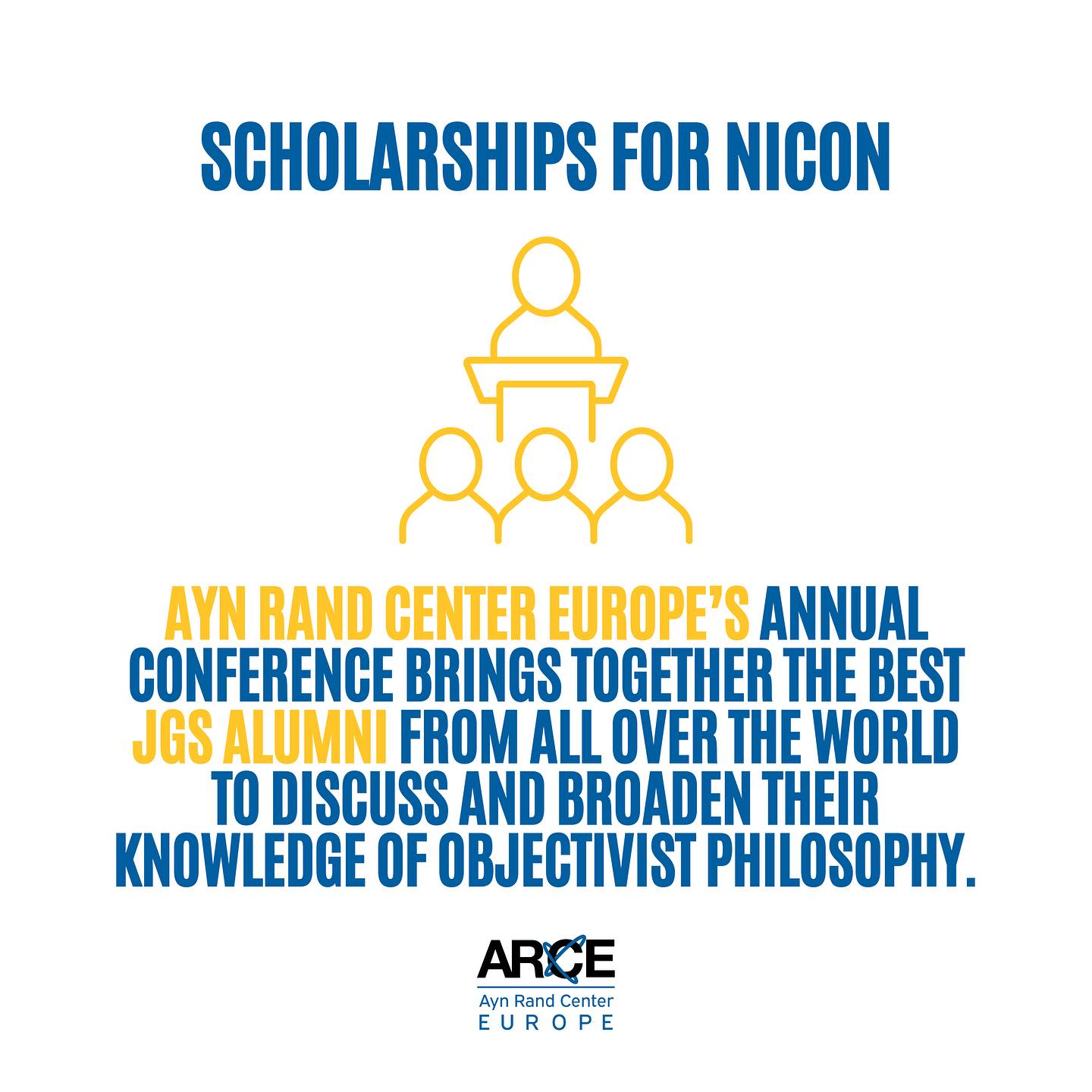 SCHOLARSHIPS FOR NICON

AYN RAND CENTER EUROPE'S ANNUAL CONFERENCE BRINGS TOGETHER THE BEST JGS ALUMNI FROM ALL OVER THE WORLD TO DISCUSS AND BROADEN THEIR KNOWLEDGE OF OBJECTIVIST PHILOSOPHY.

ARCE
Ayn Rand Center
EUROPE